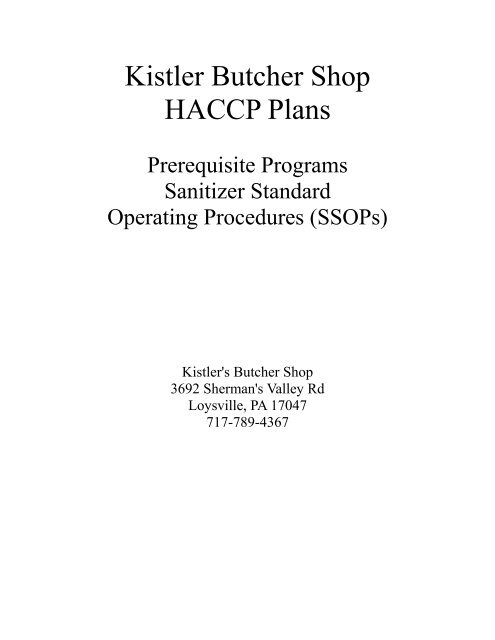 Kistler Butcher Shop
HACCP Plans

Prerequisite Programs
Sanitizer Standard
Operating Procedures (SSOPs)

Kistler's Butcher Shop
3692 Sherman's Valley Rd
Loysville, PA 17047
717-789-4367